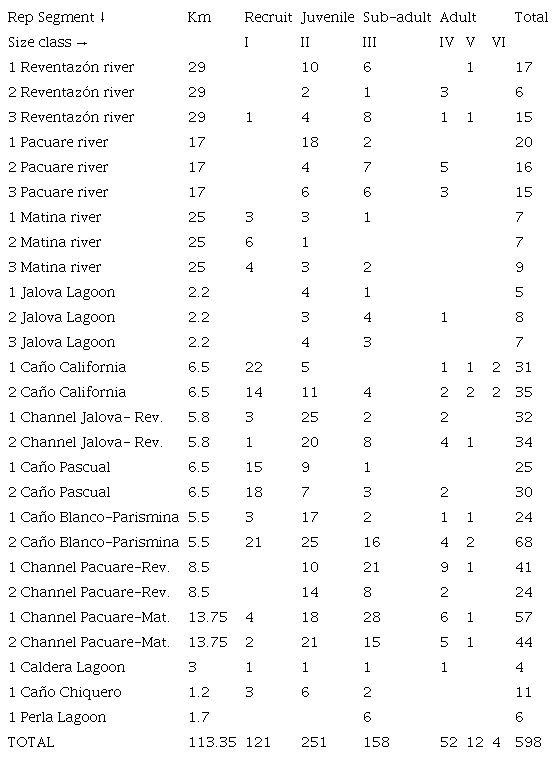 | Rep Segment ↓ | Km | Recruit | Juvenile | Sub-adult | Adult | | | Total |
|---|---|---|---|---|---|---|---|---|
| Size class → | | I | II | III | IV | V | VI | |
| 1 Reventazón river | 29 | | 10 | 6 | | 1 | | 17 |
| 2 Reventazón river | 29 | | 2 | 1 | 3 | | | 6 |
| 3 Reventazón river | 29 | 1 | 4 | 8 | 1 | 1 | | 15 |
| 1 Pacuare river | 17 | | 18 | 2 | | | | 20 |
| 2 Pacuare river | 17 | | 4 | 7 | 5 | | | 16 |
| 3 Pacuare river | 17 | | 6 | 6 | 3 | | | 15 |
| 1 Matina river | 25 | 3 | 3 | 1 | | | | 7 |
| 2 Matina river | 25 | 6 | 1 | | | | | 7 |
| 3 Matina river | 25 | 4 | 3 | 2 | | | | 9 |
| 1 Jalova Lagoon | 2.2 | | 4 | 1 | | | | 5 |
| 2 Jalova Lagoon | 2.2 | | 3 | 4 | 1 | | | 8 |
| 3 Jalova Lagoon | 2.2 | | 4 | 3 | | | | 7 |
| 1 Caño California | 6.5 | 22 | 5 | | 1 | 1 | 2 | 31 |
| 2 Caño California | 6.5 | 14 | 11 | 4 | 2 | 2 | 2 | 35 |
| 1 Channel Jalova- Rev. | 5.8 | 3 | 25 | 2 | 2 | | | 32 |
| 2 Channel Jalova- Rev. | 5.8 | 1 | 20 | 8 | 4 | 1 | | 34 |
| 1 Caño Pascual | 6.5 | 15 | 9 | 1 | | | | 25 |
| 2 Caño Pascual | 6.5 | 18 | 7 | 3 | 2 | | | 30 |
| 1 Caño Blanco-Parismina | 5.5 | 3 | 17 | 2 | 1 | 1 | | 24 |
| 2 Caño Blanco-Parismina | 5.5 | 21 | 25 | 16 | 4 | 2 | | 68 |
| 1 Channel Pacuare-Rev. | 8.5 | | 10 | 21 | 9 | 1 | | 41 |
| 2 Channel Pacuare-Rev. | 8.5 | | 14 | 8 | 2 | | | 24 |
| 1 Channel Pacuare-Mat. | 13.75 | 4 | 18 | 28 | 6 | 1 | | 57 |
| 2 Channel Pacuare-Mat. | 13.75 | 2 | 21 | 15 | 5 | 1 | | 44 |
| 1 Caldera Lagoon | 3 | 1 | 1 | 1 | 1 | | | 4 |
| 1 Caño Chiquero | 1.2 | 3 | 6 | 2 | | | | 11 |
| 1 Perla Lagoon | 1.7 | | | 6 | | | | 6 |
| TOTAL | 113.35 | 121 | 251 | 158 | 52 | 12 | 4 | 598 |